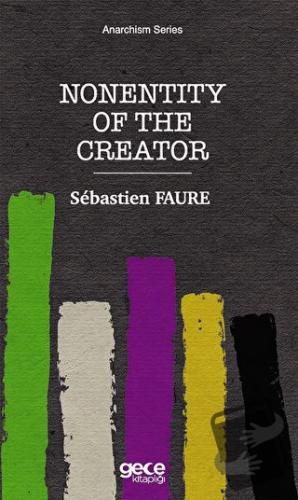 Anarchism Series

NONENTITY OF THE CREATOR

Sébastien FAURE

gece kitaplığı